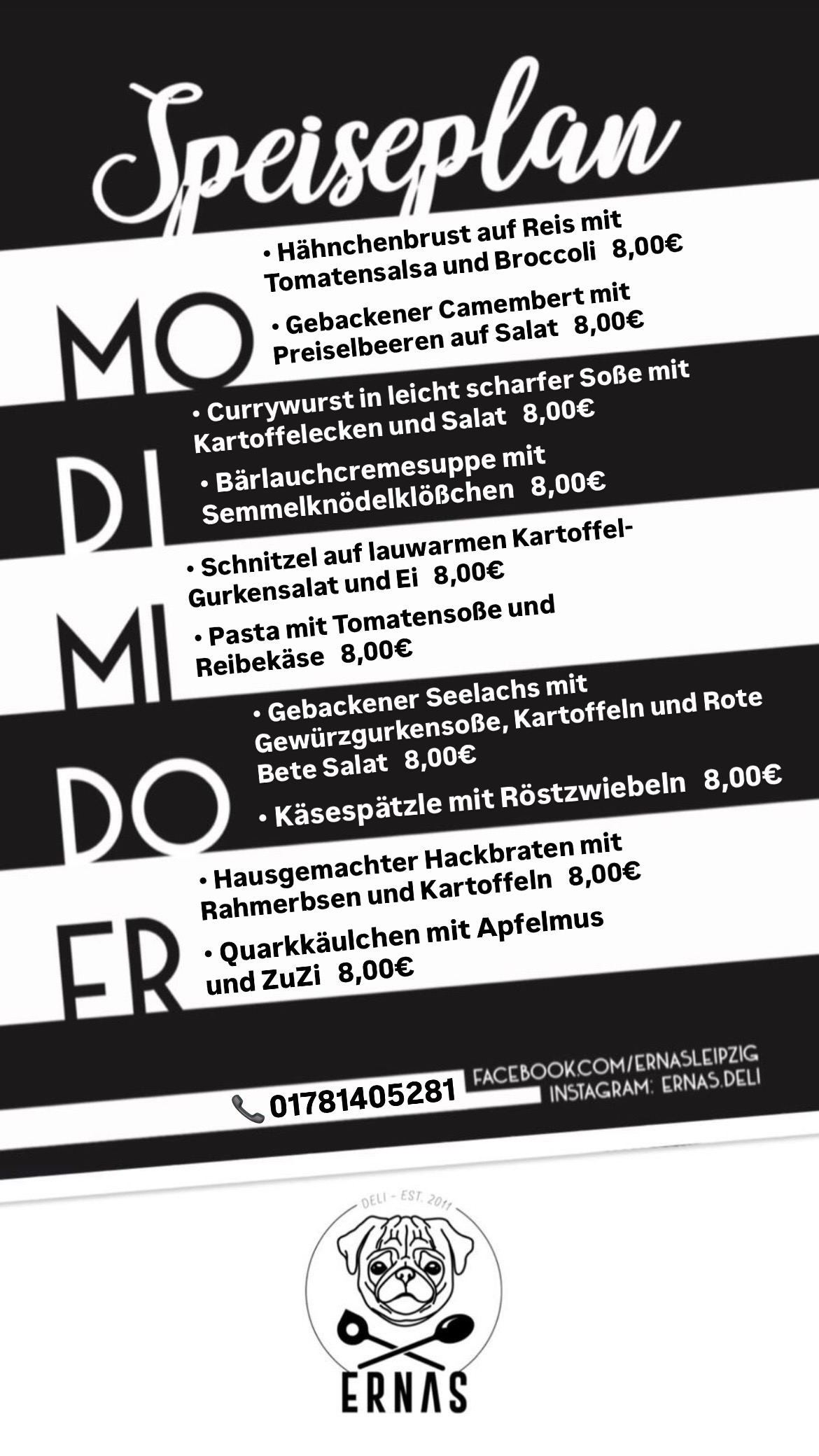 Speiseplan

MO
• Hähnchenbrust auf Reis mit Tomatensalsa und Broccoli 8,00€
• Gebackener Camembert mit Preiselbeeren auf Salat 8,00€

DI
• Currywurst in leicht scharfer Soße mit Kartoffelecken und Salat 8,00€
• Bärlauchcremesuppe mit Semmelknödelklößchen 8,00€

MI
• Schnitzel auf lauwarmen Kartoffel-Gurkensalat und Ei 8,00€
• Pasta mit Tomatensoße und Reibekäse 8,00€

DO
• Gebackener Seelachs mit Gewürzgurkensoße, Kartoffeln und Rote Bete Salat 8,00€
• Käsespätzle mit Röstzwiebeln 8,00€

FR
• Hausgemachter Hackbraten mit Rahmerbsen und Kartoffeln 8,00€
• Quarkkäulchen mit Apfelmus und ZuZi 8,00€

01781405281
FACEBOOK.COM/ERNASLEIPZIG
INSTAGRAM: ERNAS.DELI

DELI - EST. 2011
ERNAS